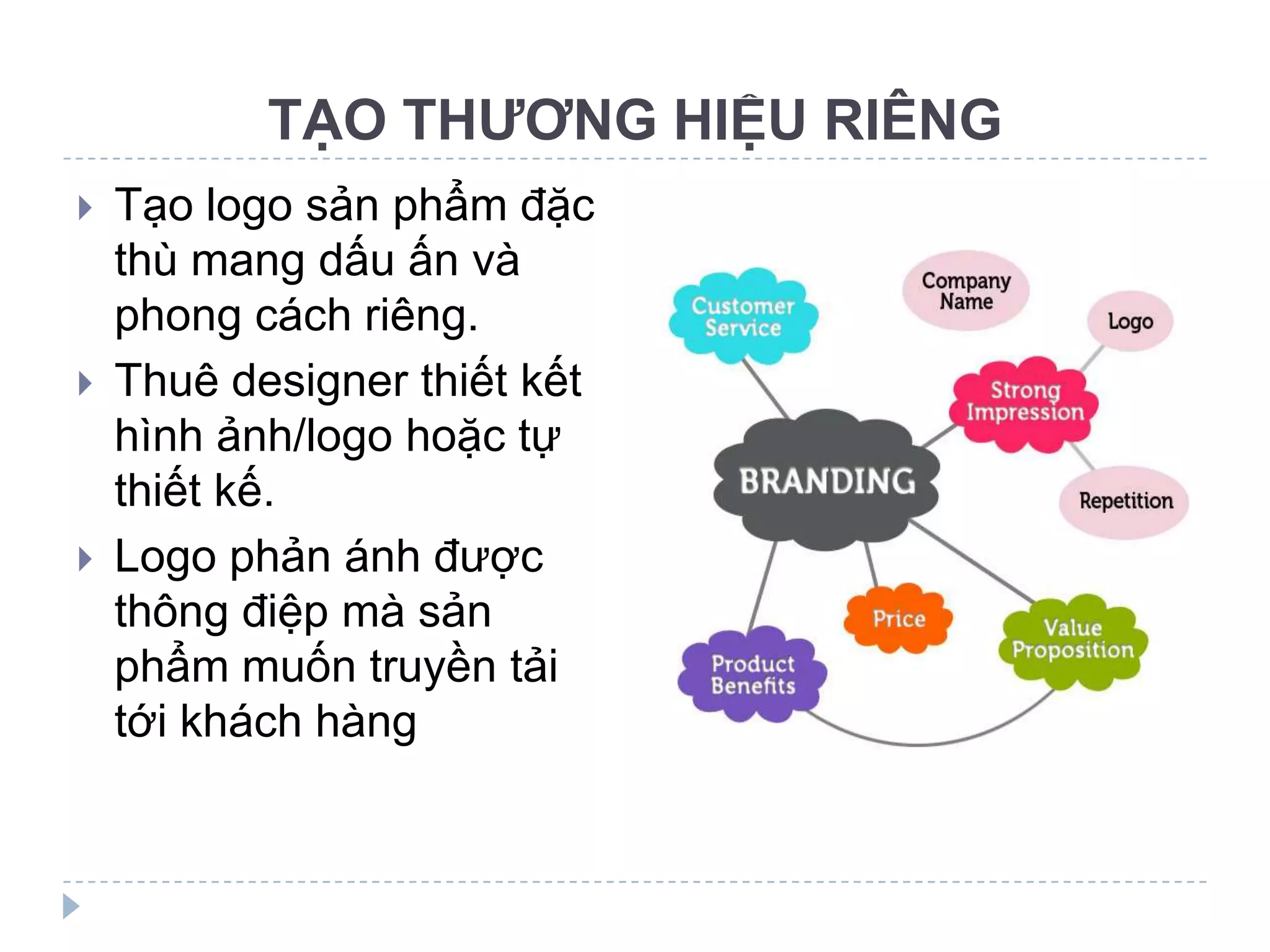 TẠO THƯƠNG HIỆU RIÊNG

Tạo logo sản phẩm đặc thù mang dấu ấn và phong cách riêng.

Thuê designer thiết kết hình ảnh/logo hoặc tự thiết kế.

Logo phản ánh được thông điệp mà sản phẩm muốn truyền tải tới khách hàng

Customer Service

Company Name

Logo

Strong Impression

BRANDING

Repetition

Price

Value Proposition

Product Benefits